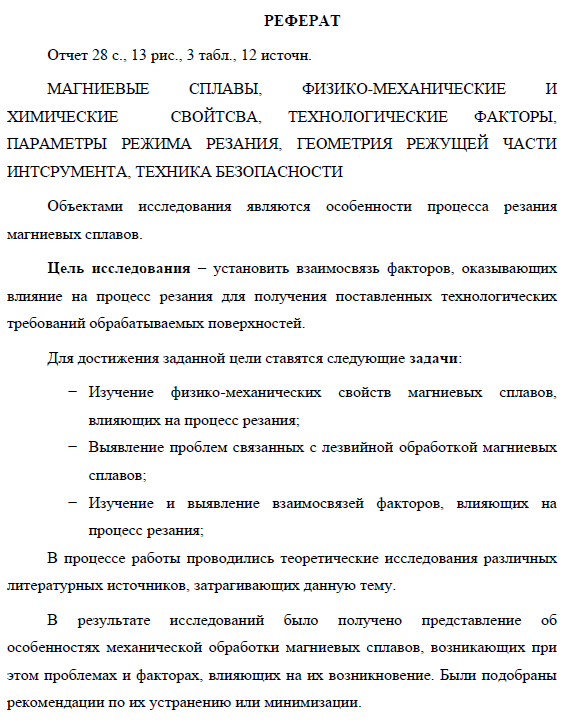 РЕФЕРАТ

Отчет 28 с., 13 рис., 3 табл., 12 источн.

МАГНИЕВЫЕ СПЛАВЫ, ФИЗИКО-МЕХАНИЧЕСКИЕ И ХИМИЧЕСКИЕ СВОЙТСВА, ТЕХНОЛОГИЧЕСКИЕ ФАКТОРЫ, ПАРАМЕТРЫ РЕЖИМА РЕЗАНИЯ, ГЕОМЕТРИЯ РЕЖУЩЕЙ ЧАСТИ ИНТСРУМЕНТА, ТЕХНИКА БЕЗОПАСНОСТИ

Объектами исследования являются особенности процесса резания магниевых сплавов.

Цель исследования – установить взаимосвязь факторов, оказывающих влияние на процесс резания для получения поставленных технологических требований обрабатываемых поверхностей.

Для достижения заданной цели ставятся следующие задачи:

– Изучение физико-механических свойств магниевых сплавов, влияющих на процесс резания;
– Выявление проблем связанных с лезвийной обработкой магниевых сплавов;
– Изучение и выявление взаимосвязей факторов, влияющих на процесс резания;

В процессе работы проводились теоретические исследования различных литературных источников, затрагивающих данную тему.

В результате исследований было получено представление об особенностях механической обработки магниевых сплавов, возникающих при этом проблемах и факторах, влияющих на их возникновение. Были подобраны рекомендации по их устранению или минимизации.